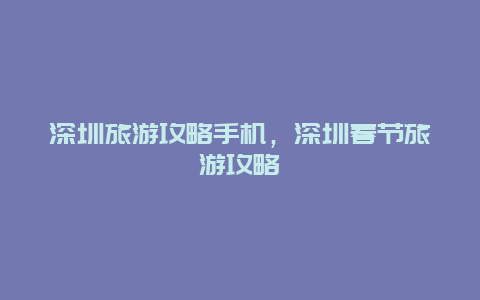 深圳旅游攻略手机，深圳春节旅游攻略